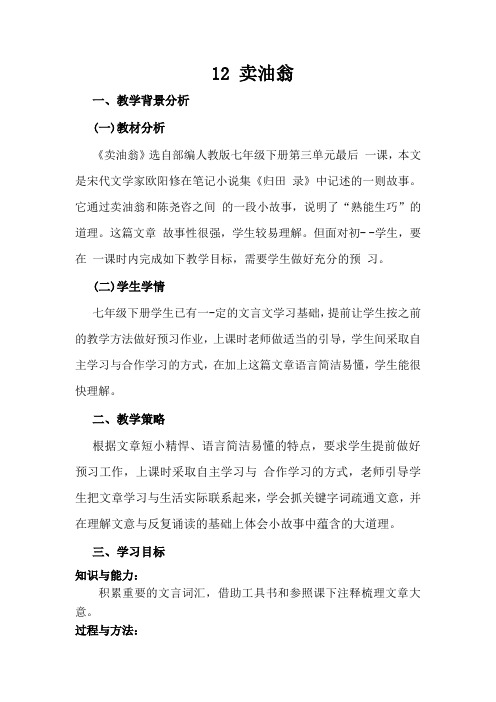 12 卖油翁

一、教学背景分析

(一)教材分析

《卖油翁》选自部编人教版七年级下册第三单元最后 一课，本文是宋代文学家欧阳修在笔记小说集《归田 录》中记述的一则故事。它通过卖油翁和陈尧咨之间 的一段小故事，说明了“熟能生巧”的道理。这篇文章 故事性很强，学生较易理解。但面对初--学生，要在 一课时内完成如下教学目标，需要学生做好充分的预 习。

(二)学生学情

七年级下册学生已有一-定的文言文学习基础，提前让学生按之前的教学方法做好预习作业，上课时老师做适当的引导，学生间采取自主学习与合作学习的方式，在加上这篇文章语言简洁易懂，学生能很快理解。

二、教学策略

根据文章短小精悍、语言简洁易懂的特点，要求学生提前做好预习工作，上课时采取自主学习与 合作学习的方式，老师引导学生把文章学习与生活实际联系起来，学会抓关键字词疏通文意，并在理解文意与反复诵读的基础上体会小故事中蕴含的大道理。

三、学习目标

知识与能力:

积累重要的文言词汇，借助工具书和参照课下注释梳理文章大意。

过程与方法: